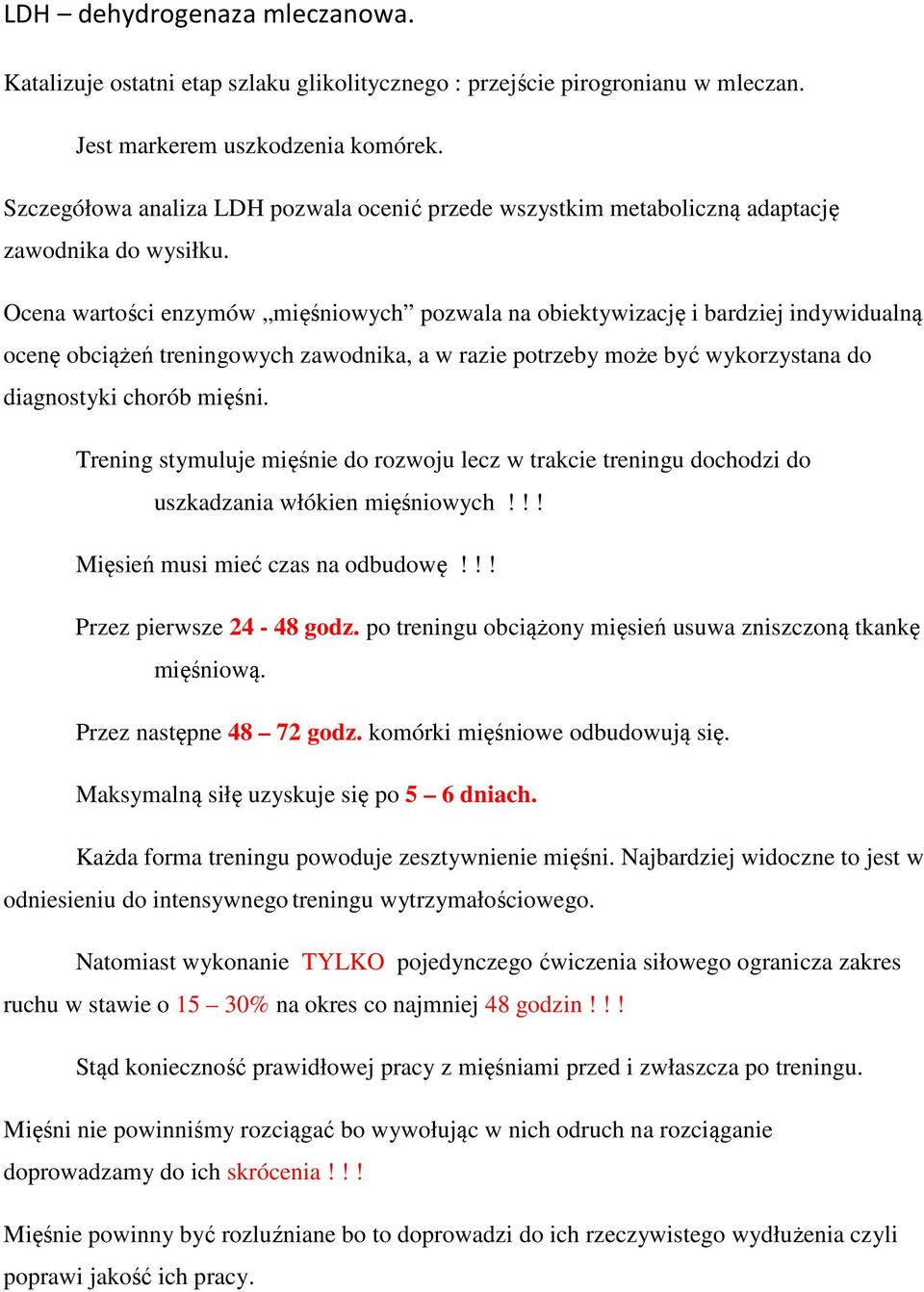 LDH – dehydrogenaza mleczanowa.

Katalizuje ostatni etap szlaku glikolitycznego : przejście pirogronianu w mleczan.

Jest markerem uszkodzenia komórek.

Szczegółowa analiza LDH pozwala ocenić przede wszystkim metaboliczną adaptację zawodnika do wysiłku.

Ocena wartości enzymów „mięśniowych” pozwala na obiektywizację i bardziej indywidualną ocenę obciążeń treningowych zawodnika, a w razie potrzeby może być wykorzystana do diagnostyki chorób mięśni.

Trening stymuluje mięśnie do rozwoju lecz w trakcie treningu dochodzi do uszkadzania włókien mięśniowych ! ! !

Mięsień musi mieć czas na odbudowę ! ! !

Przez pierwsze 24 - 48 godz. po treningu obciążony mięsień usuwa zniszczoną tkankę mięśniową.

Przez następne 48 – 72 godz. komórki mięśniowe odbudowują się.

Maksymalną siłę uzyskuje się po 5 – 6 dniach.

Każda forma treningu powoduje zesztywnienie mięśni. Najbardziej widoczne to jest w odniesieniu do intensywnego treningu wytrzymałościowego.

Natomiast wykonanie TYLKO pojedynczego ćwiczenia siłowego ogranicza zakres ruchu w stawie o 15 – 30% na okres co najmniej 48 godzin ! ! !

Stąd konieczność prawidłowej pracy z mięśniami przed i zwłaszcza po treningu.

Mięśni nie powinniśmy rozciągać bo wywołując w nich odruch na rozciąganie doprowadzamy do ich skrócenia ! ! !

Mięśnie powinny być rozluźniane bo to doprowadzi do ich rzeczywistego wydłużenia czyli poprawi jakość ich pracy.